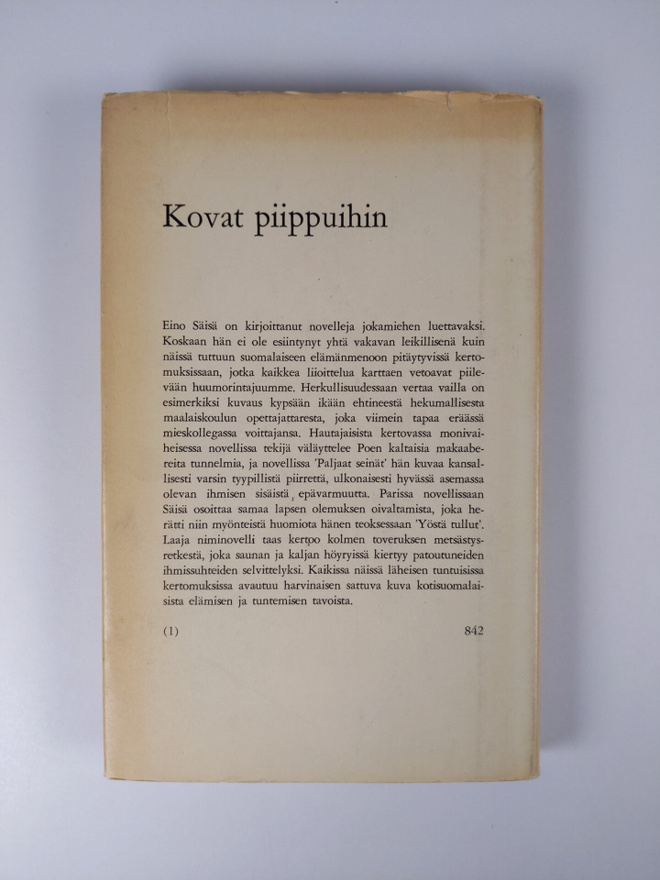 Kovat piippuihin

Eino Säisä on kirjoittanut novelleja jokamiehen luettavaksi. Koskaan hän ei ole esiintynyt yhtä vakavan leikillisenä kuin näissä tuttuun suomalaiseen elämänmenoon pitäytyvissä kertomuksissaan, jotka kaikkea liioittelua karttaen vetoavat piilevään huumorintajuumme. Herkullisuudessaan vertaa vailla on esimerkiksi kuvaus kypsään ikään ehtineestä hekumallisesta maalaiskoulun opettajattaresta, joka viimein tapaa eräässä mieskollegassa voittajansa. Hautajaisista kertovassa monivaiheisessa novellissa tekijä väläyttelee Poen kaltaisia makaabereita tunnelmia, ja novellissa 'Paljaat seinät' hän kuvaa kansallisesti varsin tyypillistä piirrettä, ulkonaisesti hyvässä asemassa olevan ihmisen sisäistä epävarmuutta. Parissa novellissaan Säisä osoittaa samaa lapsen olemuksen oivaltamista, joka herätti niin myönteistä huomiota hänen teoksessaan 'Yöstä tullut'. Laaja niminovelli taas kertoo kolmen toveruksen metsästysretkestä, joka saunan ja kaljan höyryissä kiertyy patoutuneiden ihmissuhteiden selvittelyksi. Kaikissa näissä läheisen tuntuisissa kertomuksissa avautuu harvinaisen sattuva kuva kotisuomalaisista elämisen ja tuntemisen tavoista.

(1) 842